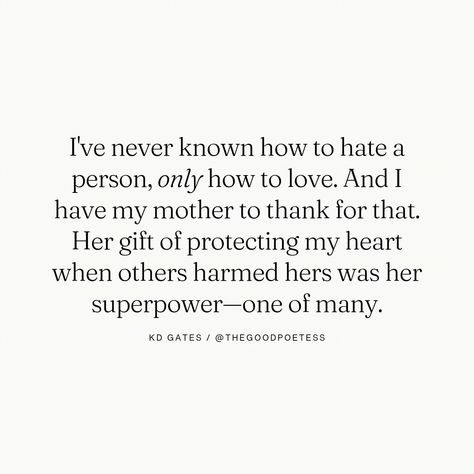 I've never known how to hate a person, only how to love. And I have my mother to thank for that. Her gift of protecting my heart when others harmed hers was her superpower—one of many.

KD GATES / @THEGOODPOETESS